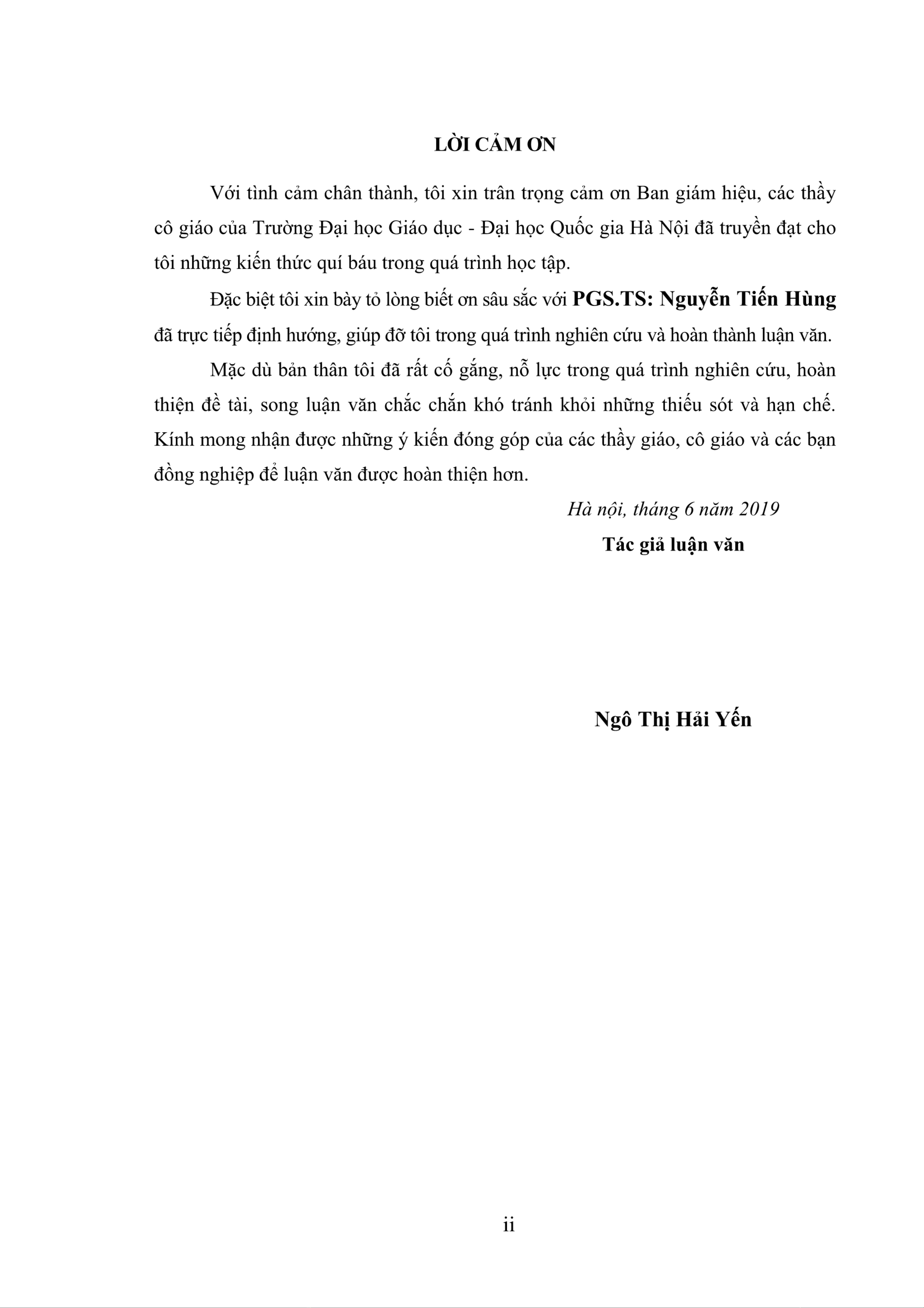 LỜI CẢM ƠN

Với tình cảm chân thành, tôi xin trân trọng cảm ơn Ban giám hiệu, các thầy cô giáo của Trường Đại học Giáo dục - Đại học Quốc gia Hà Nội đã truyền đạt cho tôi những kiến thức quí báu trong quá trình học tập.

Đặc biệt tôi xin bày tỏ lòng biết ơn sâu sắc với PGS.TS: Nguyễn Tiến Hùng đã trực tiếp định hướng, giúp đỡ tôi trong quá trình nghiên cứu và hoàn thành luận văn.

Mặc dù bản thân tôi đã rất cố gắng, nỗ lực trong quá trình nghiên cứu, hoàn thiện đề tài, song luận văn chắc chắn khó tránh khỏi những thiếu sót và hạn chế. Kính mong nhận được những ý kiến đóng góp của các thầy giáo, cô giáo và các bạn đồng nghiệp để luận văn được hoàn thiện hơn.

Hà nội, tháng 6 năm 2019

Tác giả luận văn

Ngô Thị Hải Yến

ii